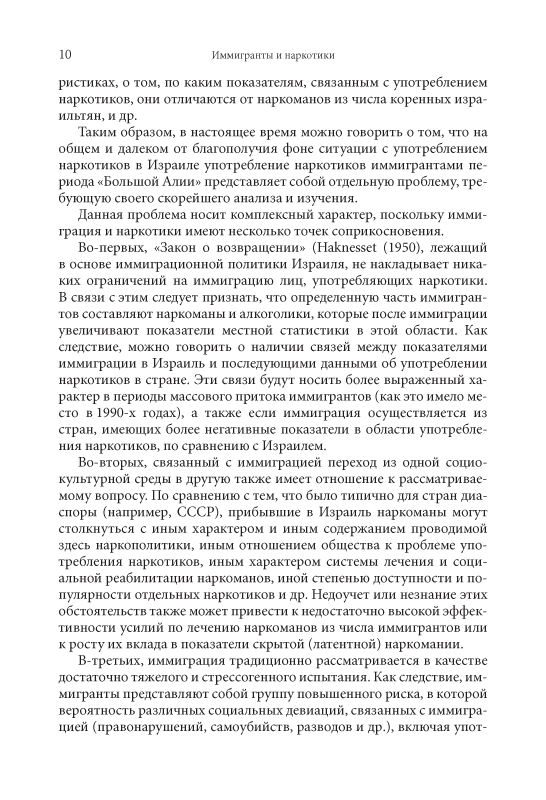 10 Иммигранты и наркотики

ристиках, о том, по каким показателям, связанным с употреблением наркотиков, они отличаются от наркоманов из числа коренных израильтян, и др.

Таким образом, в настоящее время можно говорить о том, что на общем и далеком от благополучия фоне ситуации с употреблением наркотиков в Израиле употребление наркотиков иммигрантами периода «Большой Алии» представляет собой отдельную проблему, требующую своего скорейшего анализа и изучения.

Данная проблема носит комплексный характер, поскольку иммиграция и наркотики имеют несколько точек соприкосновения.

Во-первых, «Закон о возвращении» (Haknesset (1950), лежащий в основе иммиграционной политики Израиля, не накладывает никаких ограничений на иммиграцию лиц, употребляющих наркотики. В связи с этим следует признать, что определенную часть иммигрантов составляют наркоманы и алкоголики, которые после иммиграции увеличивают показатели местной статистики в этой области. Как следствие, можно говорить о наличии связей между показателями иммиграции в Израиль и последующими данными об употреблении наркотиков в стране. Эти связи будут носить более выраженный характер в периоды массового притока иммигрантов (как это имело место в 1990-х годах), а также если иммиграция осуществляется из стран, имеющих более негативные показатели в области употребления наркотиков, по сравнению с Израилем.

Во-вторых, связанный с иммиграцией переход из одной социокультурной среды в другую также имеет отношение к рассматриваемому вопросу. По сравнению с тем, что было типично для стран диаспоры (например, СССР), прибывшие в Израиль наркоманы могут столкнуться с иным характером и иным содержанием проводимой здесь наркополитики, иным отношением общества к проблеме употребления наркотиков, иным характером системы лечения и социальной реабилитации наркоманов, иной степенью доступности и популярности отдельных наркотиков и др. Недоучет или незнание этих обстоятельств также может привести к недостаточно высокой эффективности усилий по лечению наркоманов из числа иммигрантов или к росту их вклада в показатели скрытой (латентной) наркомании.

В-третьих, иммиграция традиционно рассматривается в качестве достаточно тяжелого и стрессогенного испытания. Как следствие, иммигранты представляют собой группу повышенного риска, в которой вероятность различных социальных девиаций, связанных с иммиграцией (правонарушений, самоубийств, разводов и др.), включая упот-